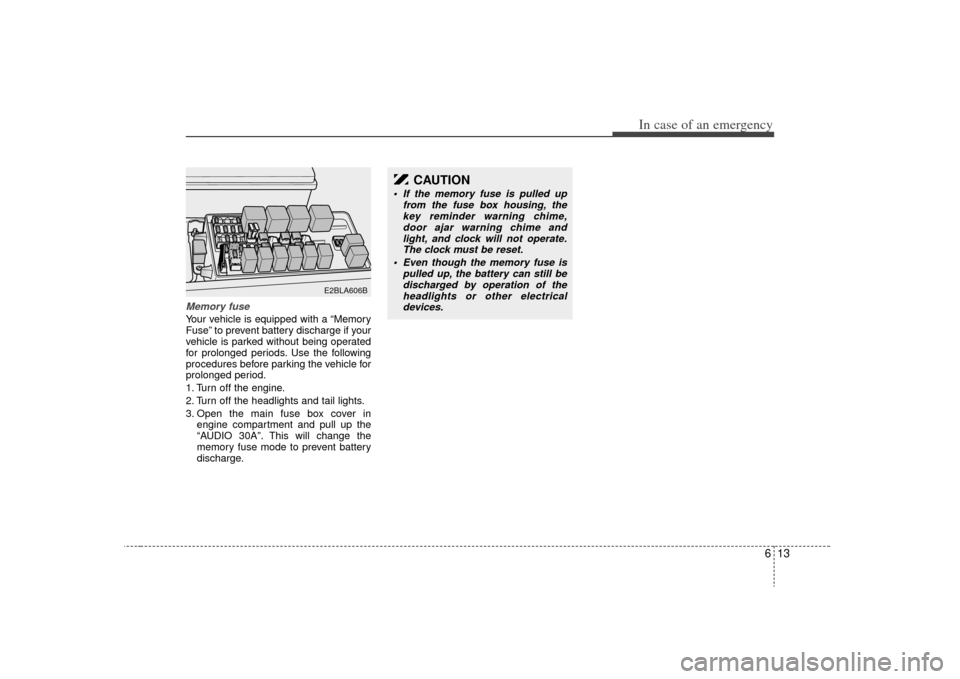 In case of an emergency

E2BLA606B

Memory fuse
Your vehicle is equipped with a “Memory Fuse” to prevent battery discharge if your vehicle is parked without being operated for prolonged periods. Use the following procedures before parking the vehicle for prolonged period.
1. Turn off the engine.
2. Turn off the headlights and tail lights.
3. Open the main fuse box cover in engine compartment and pull up the “AUDIO 30A”. This will change the memory fuse mode to prevent battery discharge.

CAUTION
• If the memory fuse is pulled up from the fuse box housing, the key reminder warning chime, door ajar warning chime and light, and clock will not operate. The clock must be reset.
• Even though the memory fuse is pulled up, the battery can still be discharged by operation of the headlights or other electrical devices.

6 13

carmanualsonline.info